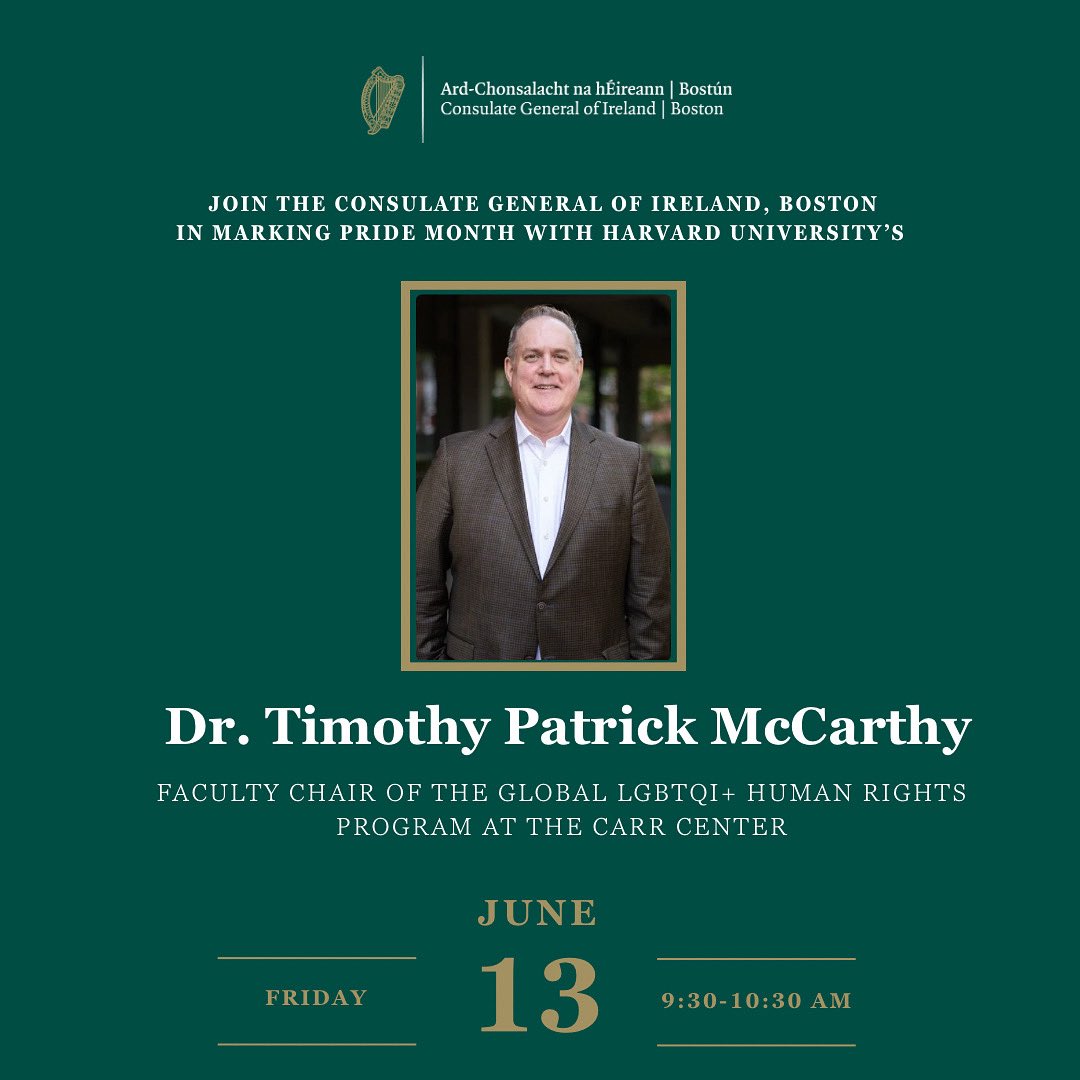 Ard-Chonsalacht na hÉireann | Bostún
Consulate General of Ireland | Boston

JOIN THE CONSULATE GENERAL OF IRELAND, BOSTON IN MARKING PRIDE MONTH WITH HARVARD UNIVERSITY'S

Dr. Timothy Patrick McCarthy

FACULTY CHAIR OF THE GLOBAL LGBTQI+ HUMAN RIGHTS PROGRAM AT THE CARR CENTER

JUNE

FRIDAY

13

9:30-10:30 AM